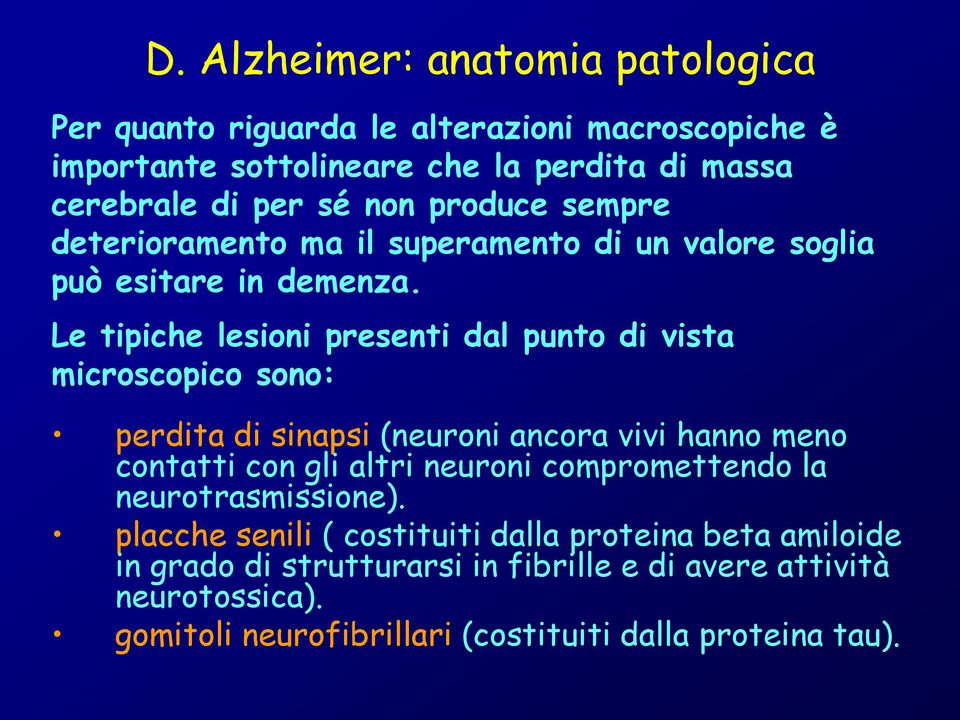 D. Alzheimer: anatomia patologica

Per quanto riguarda le alterazioni macroscopiche è importante sottolineare che la perdita di massa cerebrale di per sé non produce sempre deterioramento ma il superamento di un valore soglia può esitare in demenza.

Le tipiche lesioni presenti dal punto di vista microscopico sono:

• perdita di sinapsi (neuroni ancora vivi hanno meno contatti con gli altri neuroni compromettendo la neurotrasmissione).
• placche senili ( costituiti dalla proteina beta amiloide in grado di strutturarsi in fibrille e di avere attività neurotossica).
• gomitoli neurofibrillari (costituiti dalla proteina tau).